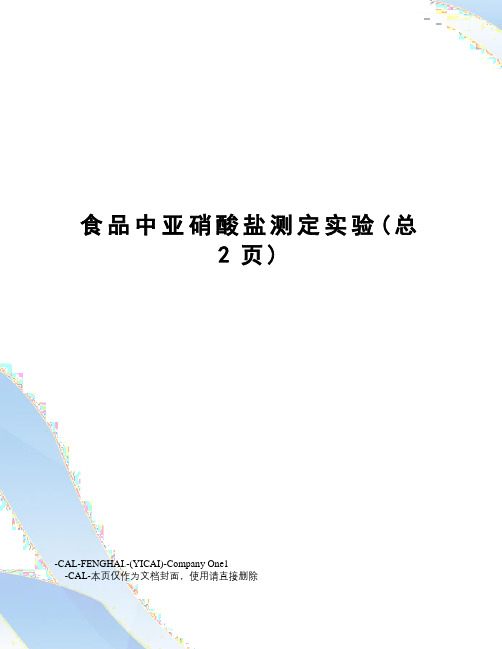 食品中亚硝酸盐测定实验（总2页）

-CAL-FENGHAI.-(YICAI)-Company One1
-CAL-本页仅作为文档封面，使用请直接删除